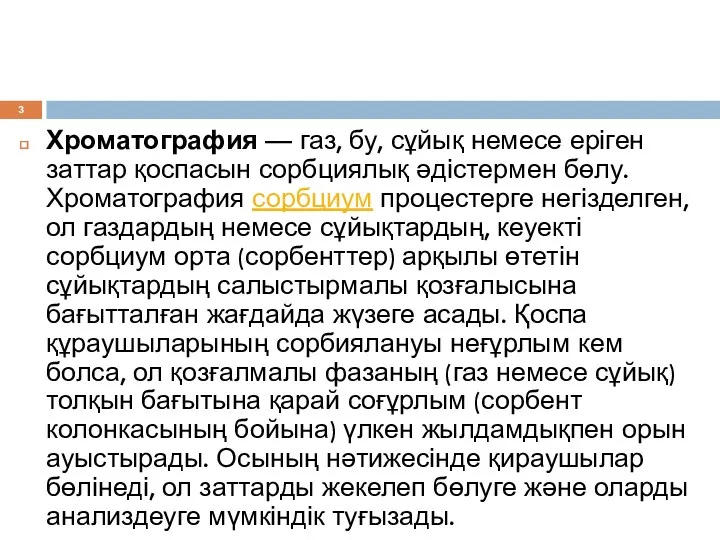 3

Хроматография — газ, бу, сұйық немесе еріген заттар қоспасын сорбциялық әдістермен бөлу. Хроматография сорбциум процестерге негізделген, ол газдардың немесе сұйықтардың, кеуекті сорбциум орта (сорбенттер) арқылы өтетін сұйықтардың салыстырмалы қозғалысына бағытталған жағдайда жүзеге асады. Қоспа құраушыларының сорбиялануы неғұрлым кем болса, ол қозғалмалы фазаның (газ немесе сұйық) толқын бағытына қарай соғұрлым (сорбент колонкасының бойына) үлкен жылдамдықпен орын ауыстырады. Осының нәтижесінде қираушылар бөлінеді, ол заттарды жекелеп бөлуге және оларды анализдеуге мүмкіндік туғызады.